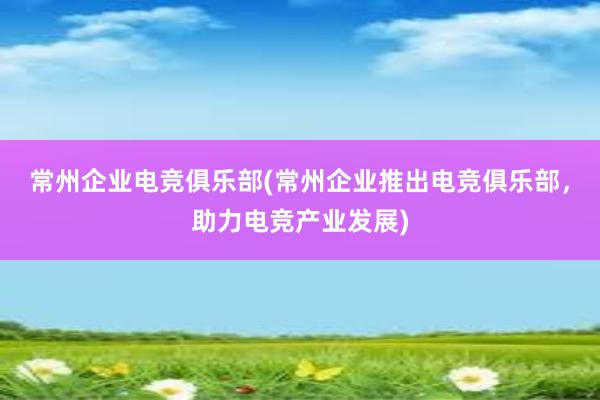 常州企业电竞俱乐部(常州企业推出电竞俱乐部，助力电竞产业发展)